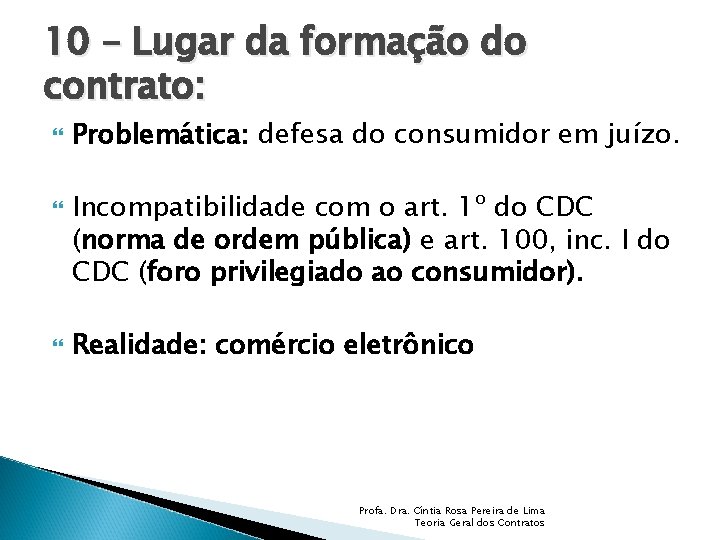 10 – Lugar da formação do contrato:

Problemática: defesa do consumidor em juízo.

Incompatibilidade com o art. 1º do CDC (norma de ordem pública) e art. 100, inc. I do CDC (foro privilegiado ao consumidor).

Realidade: comércio eletrônico

Profa. Dra. Cíntia Rosa Pereira de Lima
Teoria Geral dos Contratos